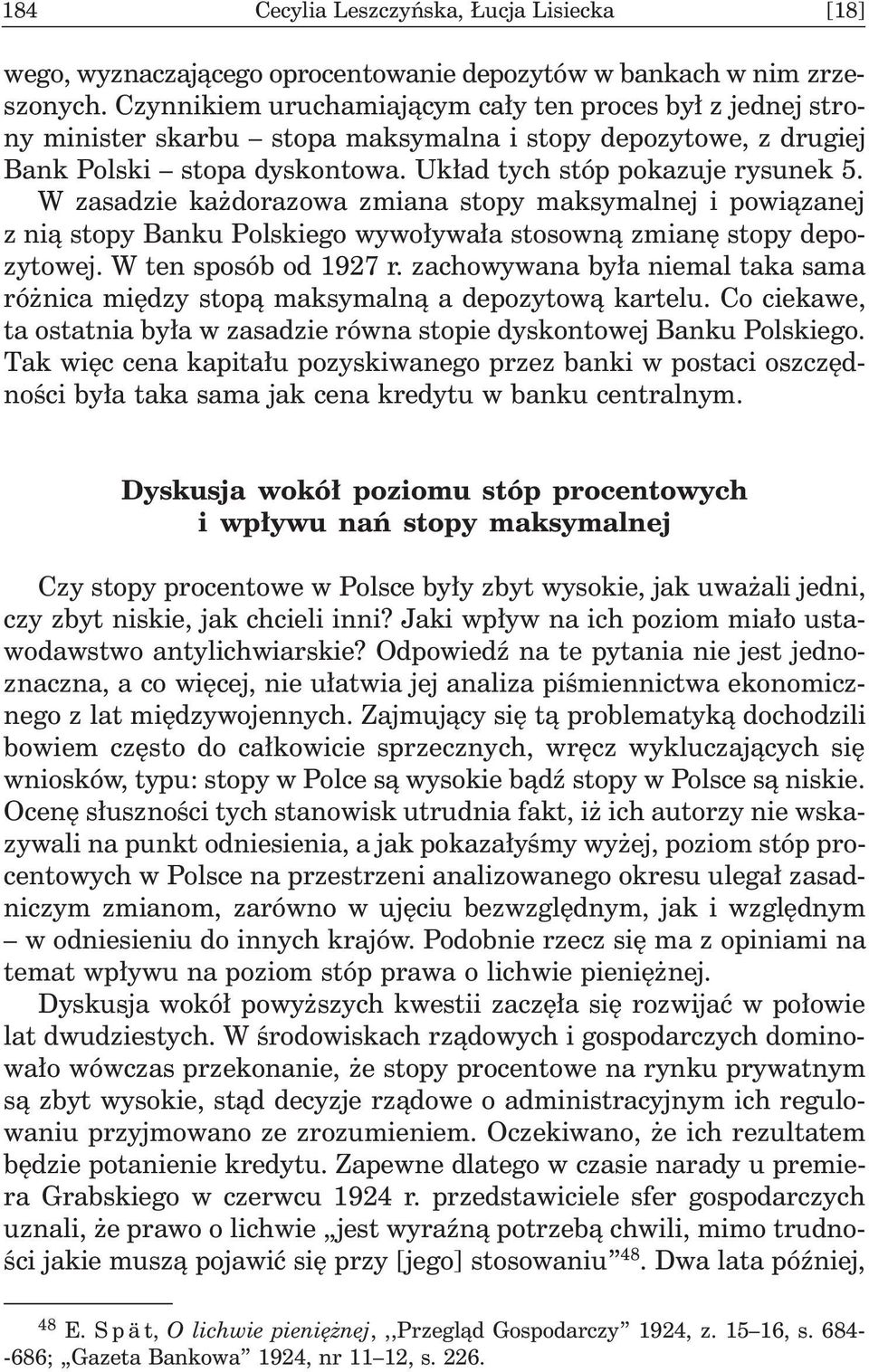 184 Cecylia Leszczyńska, Łucja Lisiecka [18]

wego, wyznaczającego oprocentowanie depozytów w bankach w nim zrzeszonych. Czynnikiem uruchamiającym cały ten proces był z jednej strony minister skarbu – stopa maksymalna i stopy depozytowe, z drugiej Bank Polski – stopa dyskontowa. Układ tych stóp pokazuje rysunek 5. W zasadzie każdorazowa zmiana stopy maksymalnej i powiązanej z nią stopy Banku Polskiego wywoływała stosowną zmianę stopy depozytowej. W ten sposób od 1927 r. zachowywana była niemal taka sama różnica między stopą maksymalną a depozytową kartelu. Co ciekawe, ta ostatnia była w zasadzie równa stopie dyskontowej Banku Polskiego. Tak więc cena kapitału pozyskiwanego przez banki w postaci oszczędności była taka sama jak cena kredytu w banku centralnym.

Dyskusja wokół poziomu stóp procentowych i wpływu nań stopy maksymalnej

Czy stopy procentowe w Polsce były zbyt wysokie, jak uważali jedni, czy zbyt niskie, jak chcieli inni? Jaki wpływ na ich poziom miało ustawodawstwo antylichwiarskie? Odpowiedź na te pytania nie jest jednoznaczna, a co więcej, nie ułatwia jej analiza piśmiennictwa ekonomicznego z lat międzywojennych. Zajmujący się tą problematyką dochodzili bowiem często do całkowicie sprzecznych, wręcz wykluczających się wniosków, typu: stopy w Polce są wysokie bądź stopy w Polsce są niskie. Ocenę słuszności tych stanowisk utrudnia fakt, iż ich autorzy nie wskazywali na punkt odniesienia, a jak pokazałyśmy wyżej, poziom stóp procentowych w Polsce na przestrzeni analizowanego okresu ulegał zasadniczym zmianom, zarówno w ujęciu bezwzględnym, jak i względnym – w odniesieniu do innych krajów. Podobnie rzecz się ma z opiniami na temat wpływu na poziom stóp prawa o lichwie pieniężnej.

Dyskusja wokół powyższych kwestii zaczęła się rozwijać w połowie lat dwudziestych. W środowiskach rządowych i gospodarczych dominowało wówczas przekonanie, że stopy procentowe na rynku prywatnym są zbyt wysokie, stąd decyzje rządowe o administracyjnym ich regulowaniu przyjmowano ze zrozumieniem. Oczekiwano, że ich rezultatem będzie potanienie kredytu. Zapewne dlatego w czasie narady u premiera Grabskiego w czerwcu 1924 r. przedstawiciele sfer gospodarczych uznali, że prawo o lichwie „jest wyraźną potrzebą chwili, mimo trudności jakie muszą pojawić się przy [jego] stosowaniu”$^{48}$. Dwa lata później,

$^{48}$ E. Spät, O lichwie pieniężnej, ,,Przegląd Gospodarczy” 1924, z. 15–16, s. 684--686; „Gazeta Bankowa” 1924, nr 11–12, s. 226.